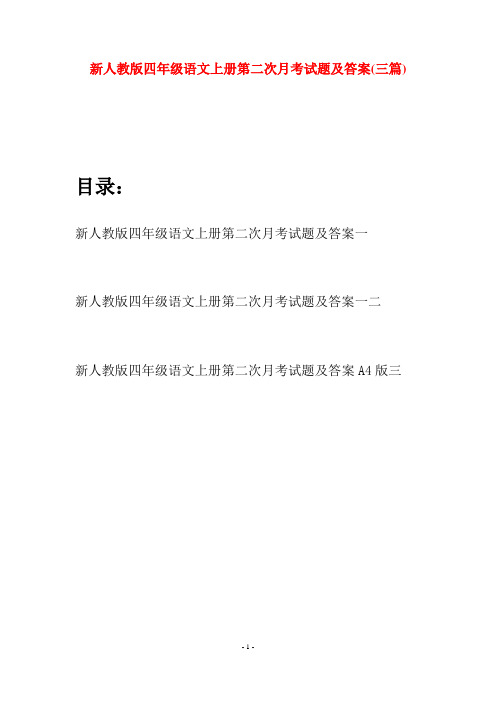 新人教版四年级语文上册第二次月考试题及答案(三篇)

目录：

新人教版四年级语文上册第二次月考试题及答案一

新人教版四年级语文上册第二次月考试题及答案一二

新人教版四年级语文上册第二次月考试题及答案 A4 版三

- 1 -